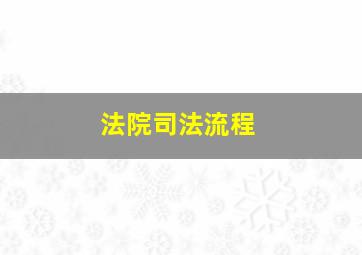 法院司法流程